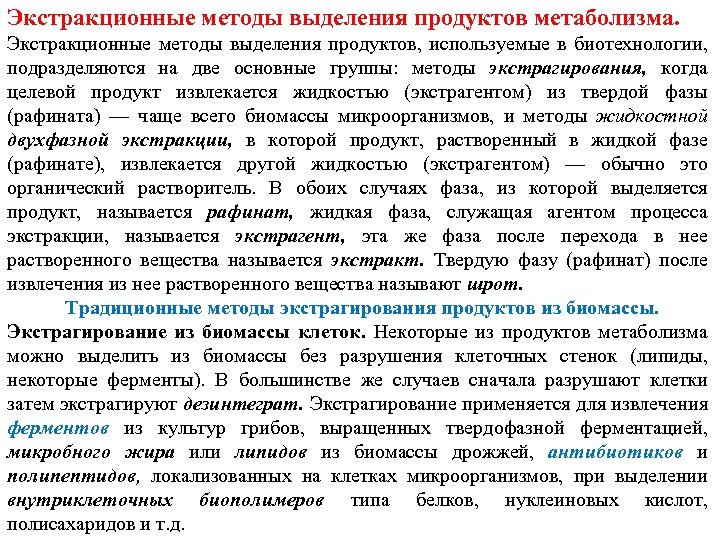 Экстракционные методы выделения продуктов метаболизма.

Экстракционные методы выделения продуктов, используемые в биотехнологии, подразделяются на две основные группы: методы экстрагирования, когда целевой продукт извлекается жидкостью (экстрагентом) из твердой фазы (рафината) — чаще всего биомассы микроорганизмов, и методы жидкостной двухфазной экстракции, в которой продукт, растворенный в жидкой фазе (рафинате), извлекается другой жидкостью (экстрагентом) — обычно это органический растворитель. В обоих случаях фаза, из которой выделяется продукт, называется рафинат, жидкая фаза, служащая агентом процесса экстракции, называется экстрагент, эта же фаза после перехода в нее растворенного вещества называется экстракт. Твердую фазу (рафинат) после извлечения из нее растворенного вещества называют шрот.

Традиционные методы экстрагирования продуктов из биомассы.

Экстрагирование из биомассы клеток. Некоторые из продуктов метаболизма можно выделить из биомассы без разрушения клеточных стенок (липиды, некоторые ферменты). В большинстве же случаев сначала разрушают клетки затем экстрагируют дезинтеграт. Экстрагирование применяется для извлечения ферментов из культур грибов, выращенных твердофазной ферментацией, микробного жира или липидов из биомассы дрожжей, антибиотиков и полипептидов, локализованных на клетках микроорганизмов, при выделении внутриклеточных биополимеров типа белков, нуклеиновых кислот, полисахаридов и т.д.